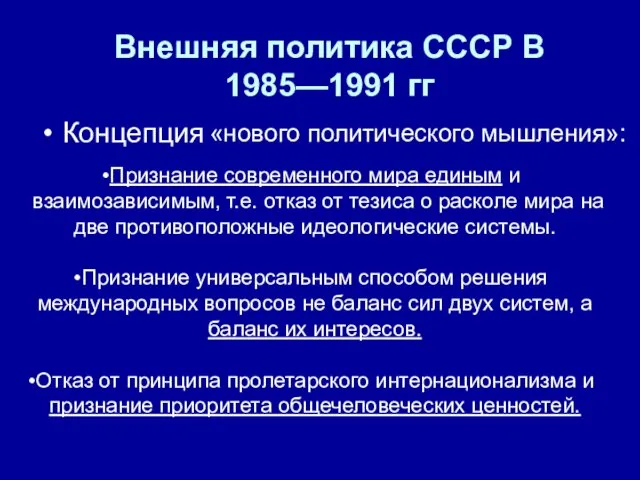 Внешняя политика СССР В 1985—1991 гг

• Концепция «нового политического мышления»:

•Признание современного мира единым и взаимозависимым, т.е. отказ от тезиса о расколе мира на две противоположные идеологические системы.

•Признание универсальным способом решения международных вопросов не баланс сил двух систем, а баланс их интересов.

•Отказ от принципа пролетарского интернационализма и признание приоритета общечеловеческих ценностей.